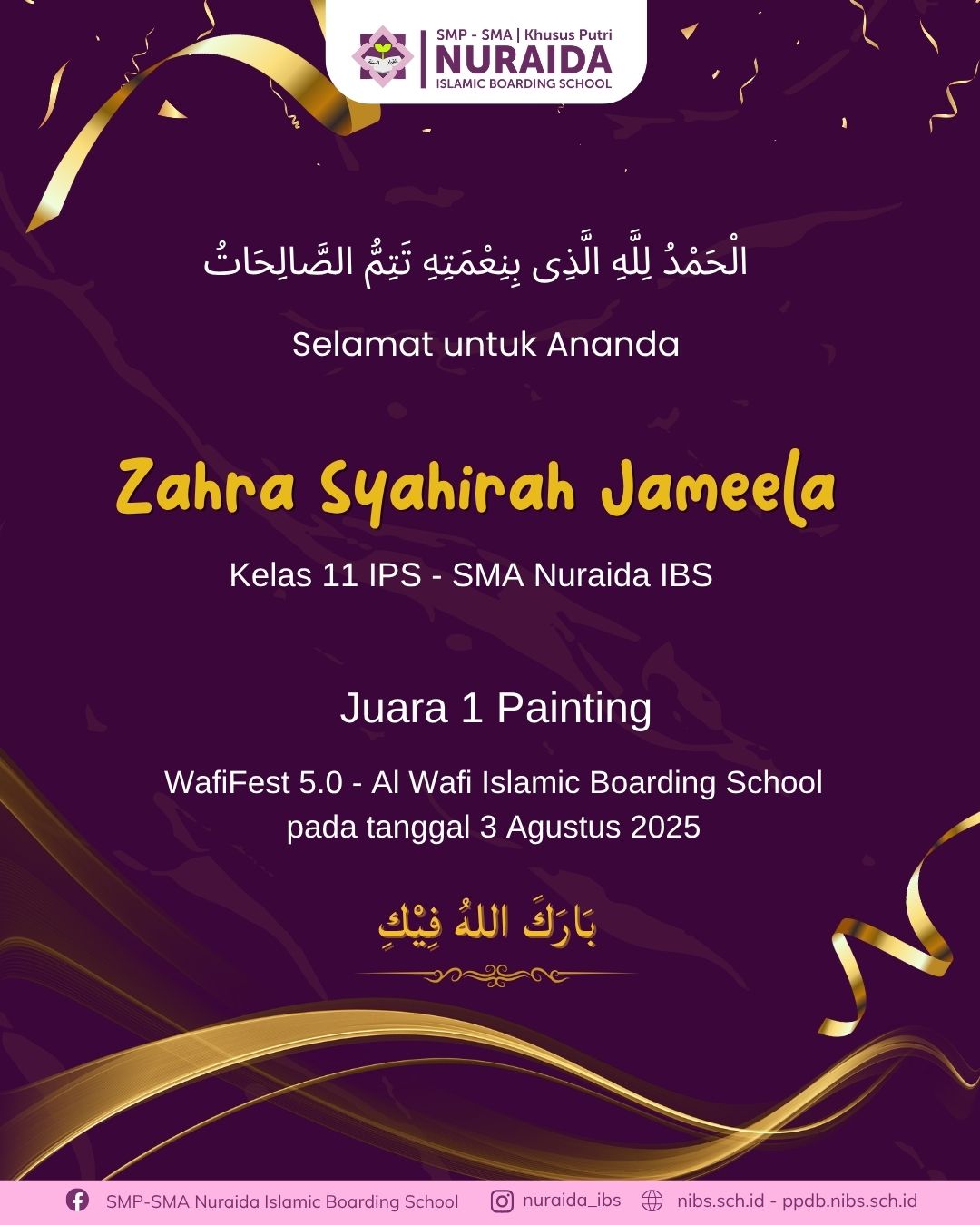 SMP - SMA | Khusus Putri
NURAIDA
ISLAMIC BOARDING SCHOOL

الْحَمْدُ لِلَّهِ الَّذِى بِنِعْمَتِهِ تَتِمُّ الصَّالِحَاتُ

Selamat untuk Ananda

Zahra Syahirah Jameela

Kelas 11 IPS - SMA Nuraida IBS

Juara 1 Painting

WafiFest 5.0 - Al Wafi Islamic Boarding School
pada tanggal 3 Agustus 2025

بَارَكَ اللهُ فِيْكِ

SMP-SMA Nuraida Islamic Boarding School
nuraida_ibs
nibs.sch.id - ppdb.nibs.sch.id